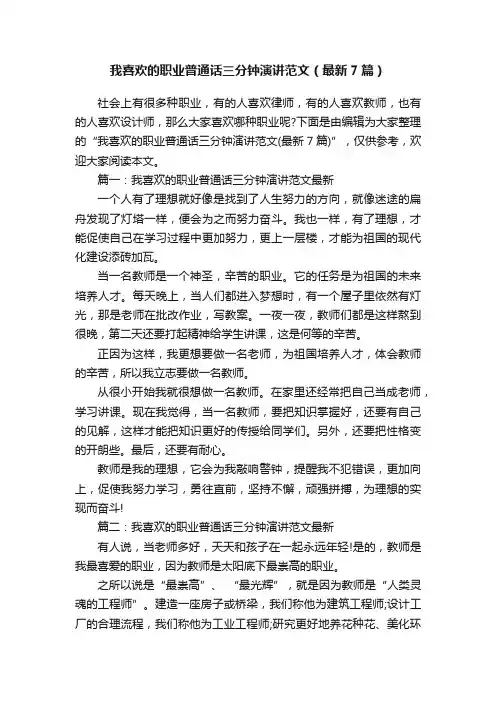 我喜欢的职业普通话三分钟演讲范文（最新7篇）

社会上有很多种职业，有的人喜欢律师，有的人喜欢教师，也有的人喜欢设计师，那么大家喜欢哪种职业呢?下面是由编辑为大家整理的“我喜欢的职业普通话三分钟演讲范文(最新7篇)”，仅供参考，欢迎大家阅读本文。

篇一：我喜欢的职业普通话三分钟演讲范文最新

一个人有了理想就好像是找到了人生努力的方向，就像迷途的扁舟发现了灯塔一样，便会为之而努力奋斗。我也一样，有了理想，才能促使自己在学习过程中更加努力，更上一层楼，才能为祖国的现代化建设添砖加瓦。

当一名教师是一个神圣，辛苦的职业。它的任务是为祖国的未来培养人才。每天晚上，当人们都进入梦想时，有一个屋子里依然有灯光，那是老师在批改作业，写教案。一夜一夜，教师们都是这样熬到很晚，第二天还要打起精神给学生讲课，这是何等的辛苦。

正因为这样，我更想要做一名老师，为祖国培养人才，体会教师的辛苦，所以我立志要做一名教师。

从很小开始我就很想做一名教师。在家里还经常把自己当成老师，学习讲课。现在我觉得，当一名教师，要把知识掌握好，还要有自己的见解，这样才能把知识更好的传授给同学们。另外，还要把性格变的开朗些。最后，还要有耐心。

教师是我的理想，它会为我敲响警钟，提醒我不犯错误，更加向上，促使我努力学习，勇往直前，坚持不懈，顽强拼搏，为理想的实现而奋斗!

篇二：我喜欢的职业普通话三分钟演讲范文最新

有人说，当老师多好，天天和孩子在一起永远年轻!是的，教师是我最喜爱的职业，因为教师是太阳底下最崇高的职业。

之所以说是“最崇高”、“最光辉”，就是因为教师是“人类灵魂的工程师”。建造一座房子或桥梁，我们称他为建筑工程师;设计工厂的合理流程，我们称他为工业工程师;研究更好地养花种花、美化环